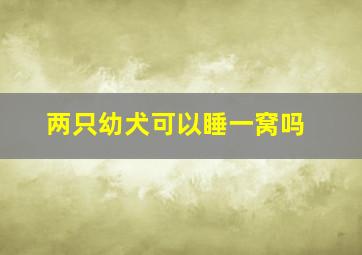 两只幼犬可以睡一窝吗